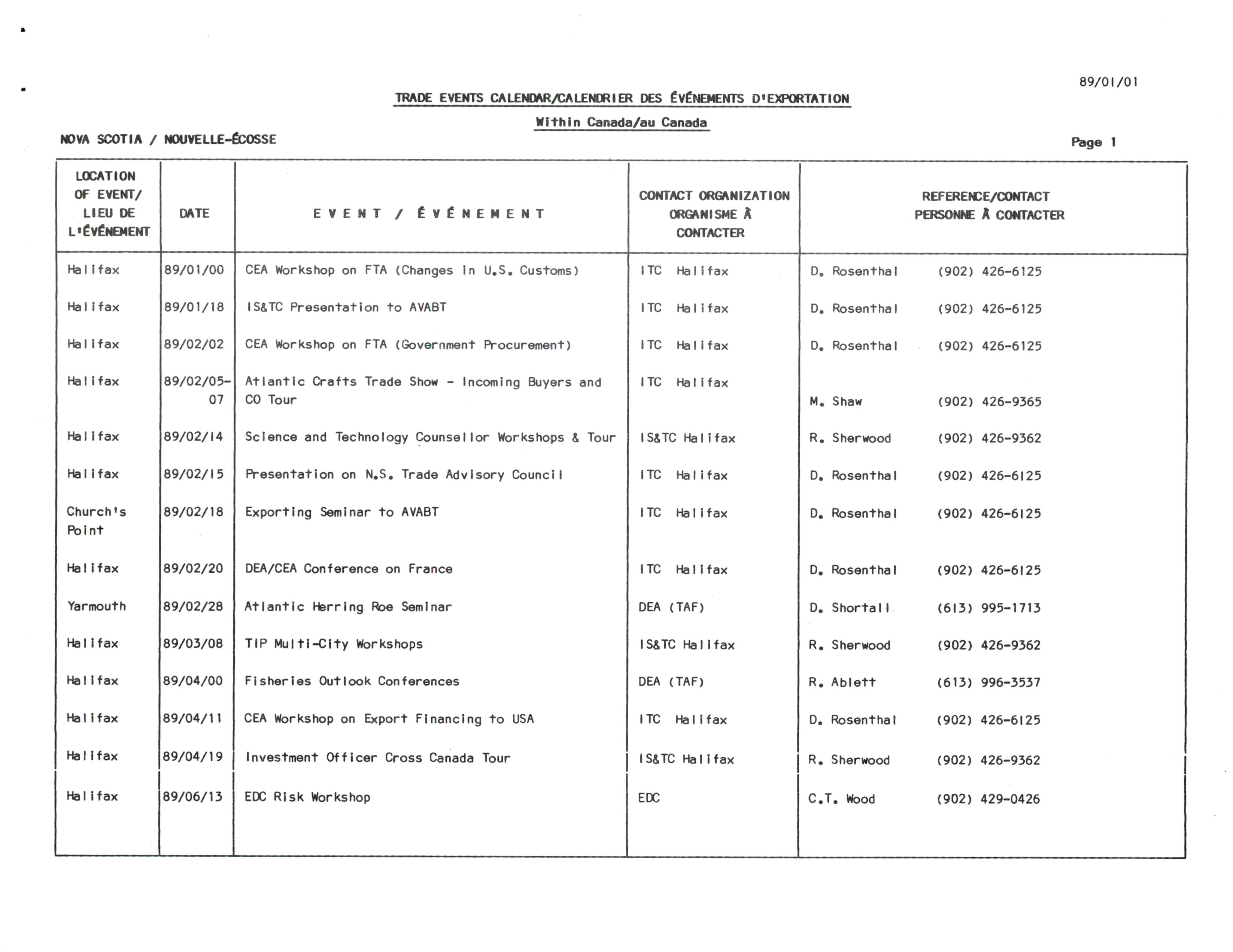 89/01/01

TRADE EVENTS CALENDAR/CALENDRIER DES ÉVÉNEMENTS D'EXPORTATION

Within Canada/au Canada

NOVA SCOTIA / NOUVELLE-ÉCOSSE

Page 1

| LOCATION OF EVENT/ LIEU DE L'ÉVÉNEMENT | DATE | E V E N T / É V É N E M E N T | CONTACT ORGANIZATION ORGANISME À CONTACTER | REFERENCE/CONTACT PERSONNE À CONTACTER |
|---|---|---|---|---|
| Halifax | 89/01/00 | CEA Workshop on FTA (Changes in U.S. Customs) | ITC Halifax | D. Rosenthal (902) 426-6125 |
| Halifax | 89/01/18 | IS&TC Presentation to AVABT | ITC Halifax | D. Rosenthal (902) 426-6125 |
| Halifax | 89/02/02 | CEA Workshop on FTA (Government Procurement) | ITC Halifax | D. Rosenthal (902) 426-6125 |
| Halifax | 89/02/05-07 | Atlantic Crafts Trade Show - Incoming Buyers and CO Tour | ITC Halifax | M. Shaw (902) 426-9365 |
| Halifax | 89/02/14 | Science and Technology Counsellor Workshops & Tour | IS&TC Halifax | R. Sherwood (902) 426-9362 |
| Halifax | 89/02/15 | Presentation on N.S. Trade Advisory Council | ITC Halifax | D. Rosenthal (902) 426-6125 |
| Church's Point | 89/02/18 | Exporting Seminar to AVABT | ITC Halifax | D. Rosenthal (902) 426-6125 |
| Halifax | 89/02/20 | DEA/CEA Conference on France | ITC Halifax | D. Rosenthal (902) 426-6125 |
| Yarmouth | 89/02/28 | Atlantic Herring Roe Seminar | DEA (TAF) | D. Shortall (613) 995-1713 |
| Halifax | 89/03/08 | TIP Multi-City Workshops | IS&TC Halifax | R. Sherwood (902) 426-9362 |
| Halifax | 89/04/00 | Fisheries Outlook Conferences | DEA (TAF) | R. Ablett (613) 996-3537 |
| Halifax | 89/04/11 | CEA Workshop on Export Financing to USA | ITC Halifax | D. Rosenthal (902) 426-6125 |
| Halifax | 89/04/19 | Investment Officer Cross Canada Tour | IS&TC Halifax | R. Sherwood (902) 426-9362 |
| Halifax | 89/06/13 | EDC Risk Workshop | EDC | C.T. Wood (902) 429-0426 |